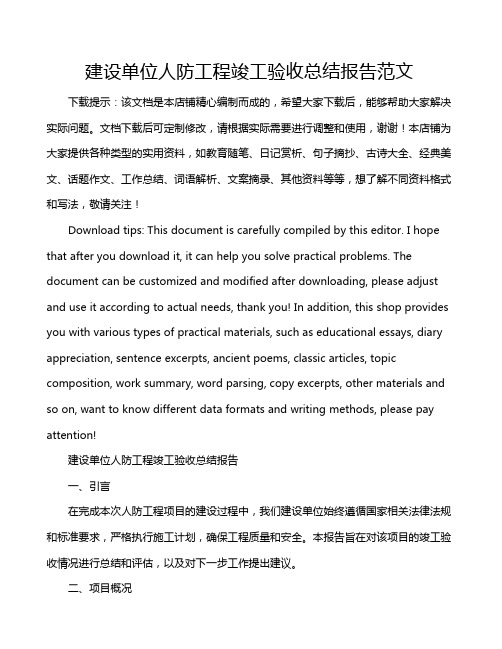 建设单位人防工程竣工验收总结报告范文

下载提示：该文档是本店铺精心编制而成的，希望大家下载后，能够帮助大家解决实际问题。文档下载后可定制修改，请根据实际需要进行调整和使用，谢谢！本店铺为大家提供各种类型的实用资料，如教育随笔、日记赏析、句子摘抄、古诗大全、经典美文、话题作文、工作总结、词语解析、文案摘录、其他资料等等，想了解不同资料格式和写法，敬请关注！

Download tips: This document is carefully compiled by this editor. I hope that after you download it, it can help you solve practical problems. The document can be customized and modified after downloading, please adjust and use it according to actual needs, thank you! In addition, this shop provides you with various types of practical materials, such as educational essays, diary appreciation, sentence excerpts, ancient poems, classic articles, topic composition, work summary, word parsing, copy excerpts, other materials and so on, want to know different data formats and writing methods, please pay attention!

建设单位人防工程竣工验收总结报告

一、引言

在完成本次人防工程项目的建设过程中，我们建设单位始终遵循国家相关法律法规和标准要求，严格执行施工计划，确保工程质量和安全。本报告旨在对该项目的竣工验收情况进行总结和评估，以及对下一步工作提出建议。

二、项目概况